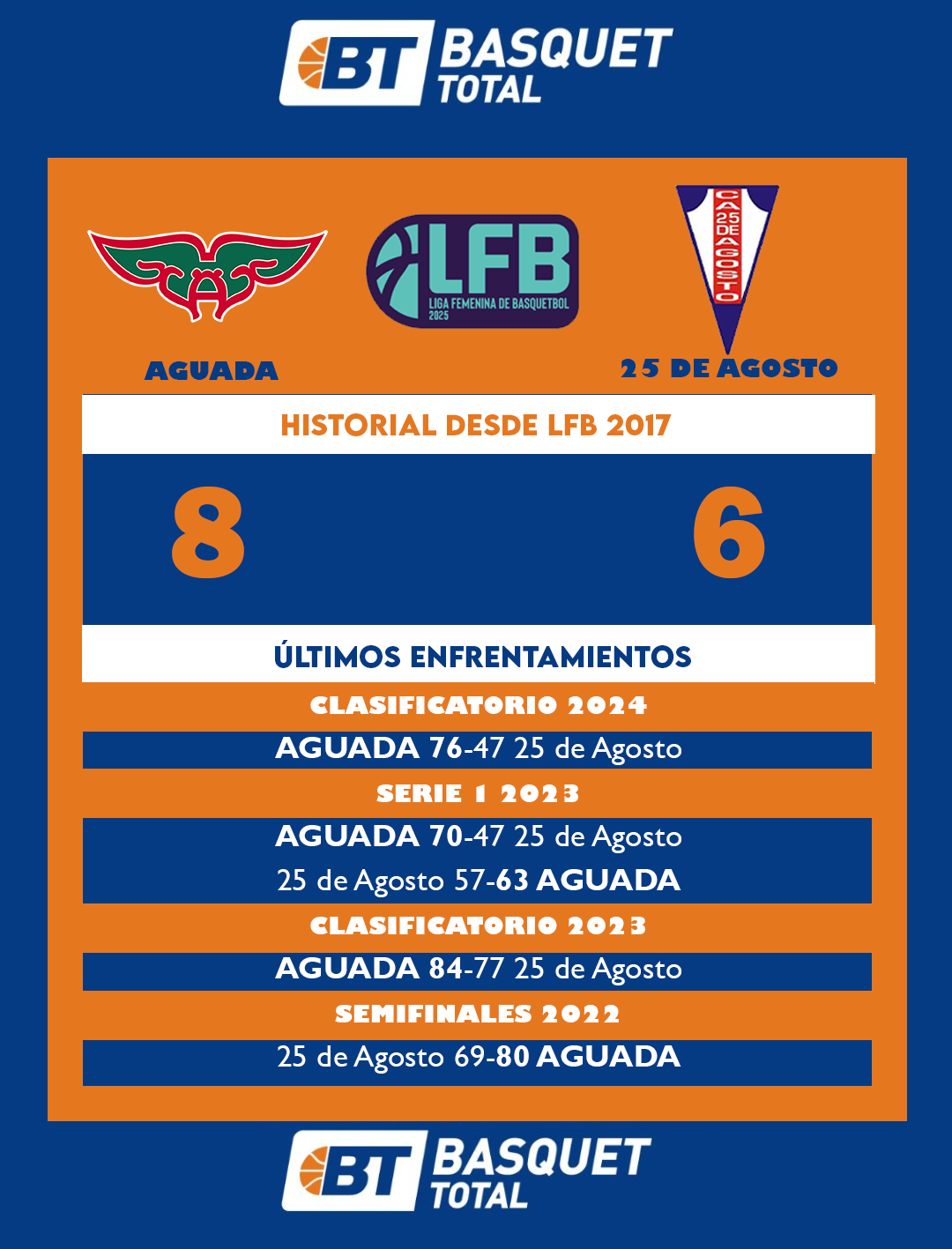 BT BASQUET TOTAL

LFB
LIGA FEMENINA DE BASQUETBOL 2025

CA 25 DE AGOSTO

AGUADA

25 DE AGOSTO

HISTORIAL DESDE LFB 2017

8

6

ÚLTIMOS ENFRENTAMIENTOS

CLASIFICATORIO 2024

AGUADA 76-47 25 de Agosto

SERIE 1 2023

AGUADA 70-47 25 de Agosto

25 de Agosto 57-63 AGUADA

CLASIFICATORIO 2023

AGUADA 84-77 25 de Agosto

SEMIFINALES 2022

25 de Agosto 69-80 AGUADA

BT BASQUET TOTAL